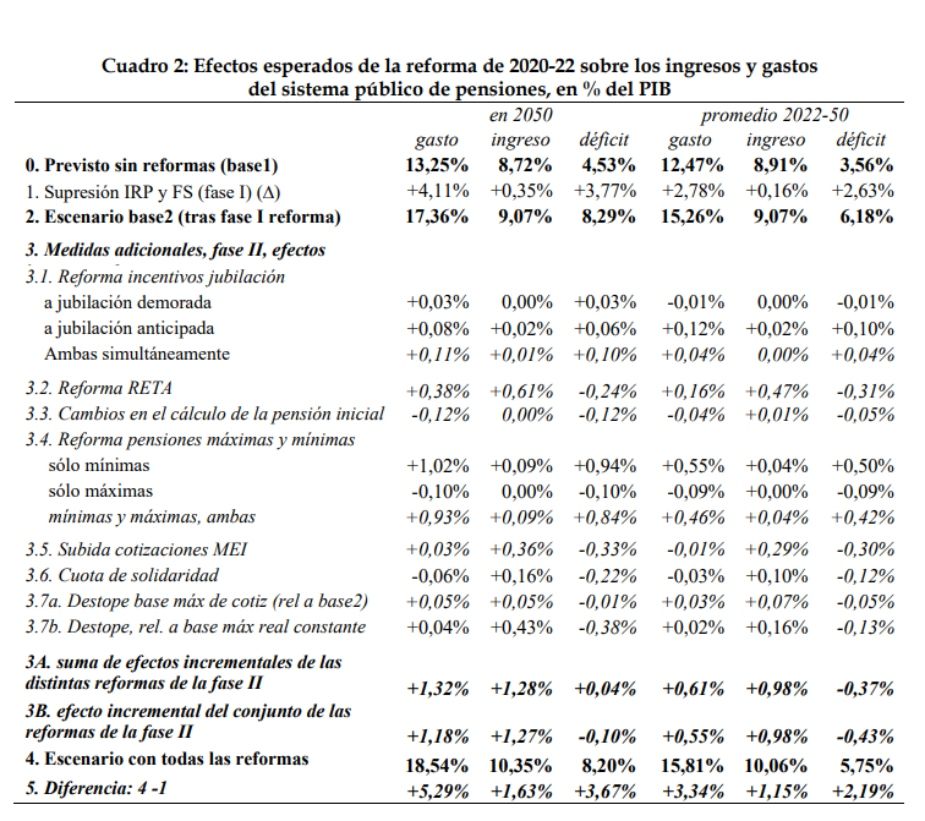 Cuadro 2: Efectos esperados de la reforma de 2020-22 sobre los ingresos y gastos del sistema público de pensiones, en % del PIB

| | en 2050 | | | promedio 2022-50 | | |
|---|---|---|---|---|---|---|
| | gasto | ingreso | déficit | gasto | ingreso | déficit |
| 0. Previsto sin reformas (base1) | 13,25% | 8,72% | 4,53% | 12,47% | 8,91% | 3,56% |
| 1. Supresión IRP y FS (fase I) (Δ) | +4,11% | +0,35% | +3,77% | +2,78% | +0,16% | +2,63% |
| 2. Escenario base2 (tras fase I reforma) | 17,36% | 9,07% | 8,29% | 15,26% | 9,07% | 6,18% |
| 3. Medidas adicionales, fase II, efectos | | | | | | |
| 3.1. Reforma incentivos jubilación | | | | | | |
| a jubilación demorada | +0,03% | 0,00% | +0,03% | -0,01% | 0,00% | -0,01% |
| a jubilación anticipada | +0,08% | +0,02% | +0,06% | +0,12% | +0,02% | +0,10% |
| Ambas simultáneamente | +0,11% | +0,01% | +0,10% | +0,04% | 0,00% | +0,04% |
| 3.2. Reforma RETA | +0,38% | +0,61% | -0,24% | +0,16% | +0,47% | -0,31% |
| 3.3. Cambios en el cálculo de la pensión inicial | -0,12% | 0,00% | -0,12% | -0,04% | +0,01% | -0,05% |
| 3.4. Reforma pensiones máximas y mínimas | | | | | | |
| sólo mínimas | +1,02% | +0,09% | +0,94% | +0,55% | +0,04% | +0,50% |
| sólo máximas | -0,10% | 0,00% | -0,10% | -0,09% | +0,00% | -0,09% |
| mínimas y máximas, ambas | +0,93% | +0,09% | +0,84% | +0,46% | +0,04% | +0,42% |
| 3.5. Subida cotizaciones MEI | +0,03% | +0,36% | -0,33% | -0,01% | +0,29% | -0,30% |
| 3.6. Cuota de solidaridad | -0,06% | +0,16% | -0,22% | -0,03% | +0,10% | -0,12% |
| 3.7a. Destope base máx de cotiz (rel a base2) | +0,05% | +0,05% | -0,01% | +0,03% | +0,07% | -0,05% |
| 3.7b. Destope, rel. a base máx real constante | +0,04% | +0,43% | -0,38% | +0,02% | +0,16% | -0,13% |
| 3A. suma de efectos incrementales de las distintas reformas de la fase II | +1,32% | +1,28% | +0,04% | +0,61% | +0,98% | -0,37% |
| 3B. efecto incremental del conjunto de las reformas de la fase II | +1,18% | +1,27% | -0,10% | +0,55% | +0,98% | -0,43% |
| 4. Escenario con todas las reformas | 18,54% | 10,35% | 8,20% | 15,81% | 10,06% | 5,75% |
| 5. Diferencia: 4 -1 | +5,29% | +1,63% | +3,67% | +3,34% | +1,15% | +2,19% |